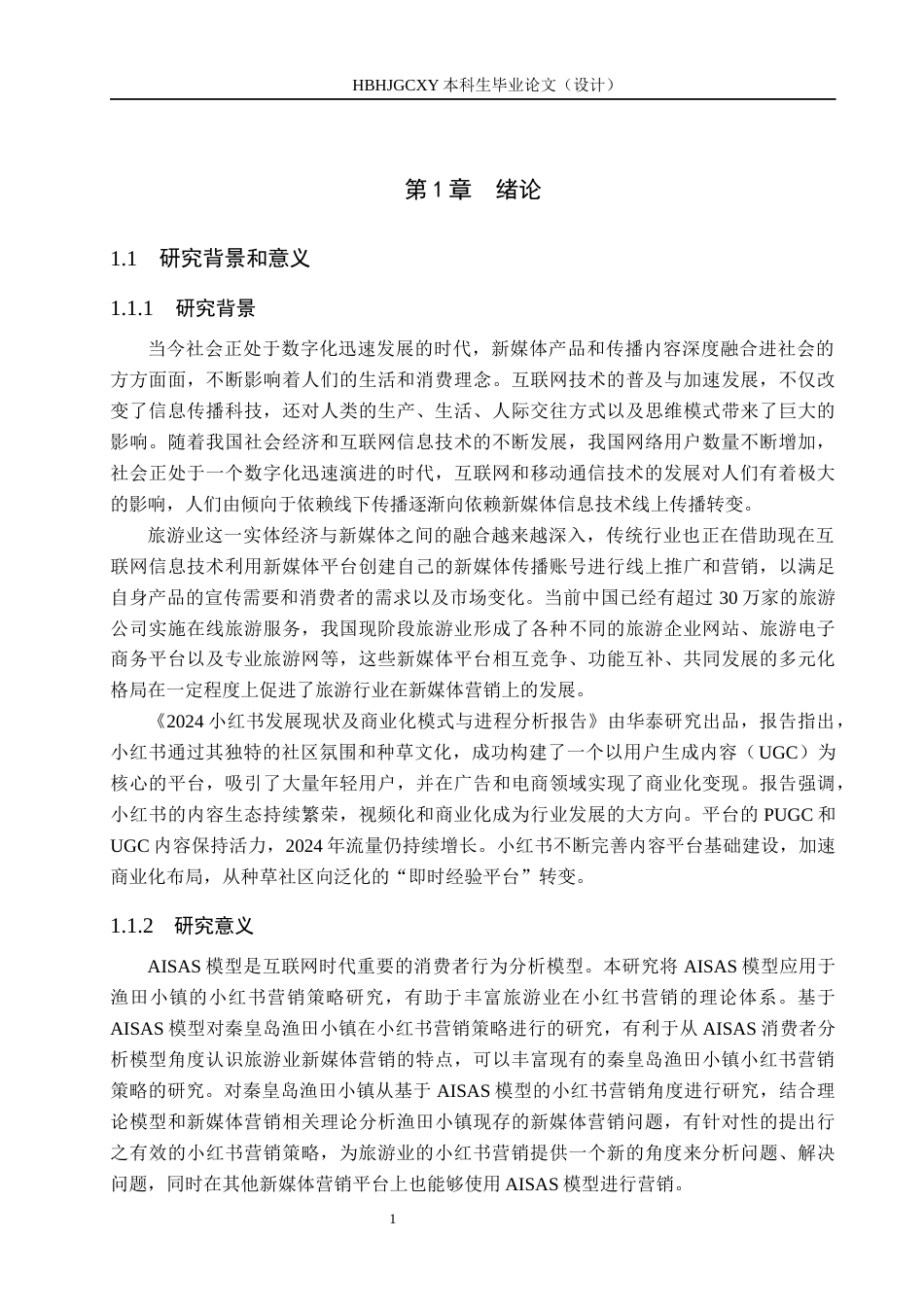 HBHJGCXY 本科生毕业论文（设计）

第 1 章　绪论

1.1　研究背景和意义

1.1.1　研究背景

当今社会正处于数字化迅速发展的时代，新媒体产品和传播内容深度融合进社会的方方面面，不断影响着人们的生活和消费理念。互联网技术的普及与加速发展，不仅改变了信息传播科技，还对人类的生产、生活、人际交往方式以及思维模式带来了巨大的影响。随着我国社会经济和互联网信息技术的不断发展，我国网络用户数量不断增加，社会正处于一个数字化迅速演进的时代，互联网和移动通信技术的发展对人们有着极大的影响，人们由倾向于依赖线下传播逐渐向依赖新媒体信息技术线上传播转变。

旅游业这一实体经济与新媒体之间的融合越来越深入，传统行业也正在借助现在互联网信息技术利用新媒体平台创建自己的新媒体传播账号进行线上推广和营销，以满足自身产品的宣传需要和消费者的需求以及市场变化。当前中国已经有超过 30 万家的旅游公司实施在线旅游服务，我国现阶段旅游业形成了各种不同的旅游企业网站、旅游电子商务平台以及专业旅游网等，这些新媒体平台相互竞争、功能互补、共同发展的多元化格局在一定程度上促进了旅游行业在新媒体营销上的发展。

《2024 小红书发展现状及商业化模式与进程分析报告》由华泰研究出品，报告指出，小红书通过其独特的社区氛围和种草文化，成功构建了一个以用户生成内容（UGC）为核心的平台，吸引了大量年轻用户，并在广告和电商领域实现了商业化变现。报告强调，小红书的内容生态持续繁荣，视频化和商业化成为行业发展的大方向。平台的 PUGC 和 UGC 内容保持活力，2024 年流量仍持续增长。小红书不断完善内容平台基础建设，加速商业化布局，从种草社区向泛化的“即时经验平台”转变。

1.1.2　研究意义

AISAS 模型是互联网时代重要的消费者行为分析模型。本研究将 AISAS 模型应用于渔田小镇的小红书营销策略研究，有助于丰富旅游业在小红书营销的理论体系。基于 AISAS 模型对秦皇岛渔田小镇在小红书营销策略进行的研究，有利于从 AISAS 消费者分析模型角度认识旅游业新媒体营销的特点，可以丰富现有的秦皇岛渔田小镇小红书营销策略的研究。对秦皇岛渔田小镇从基于 AISAS 模型的小红书营销角度进行研究，结合理论模型和新媒体营销相关理论分析渔田小镇现存的新媒体营销问题，有针对性的提出行之有效的小红书营销策略，为旅游业的小红书营销提供一个新的角度来分析问题、解决问题，同时在其他新媒体营销平台上也能够使用 AISAS 模型进行营销。

1